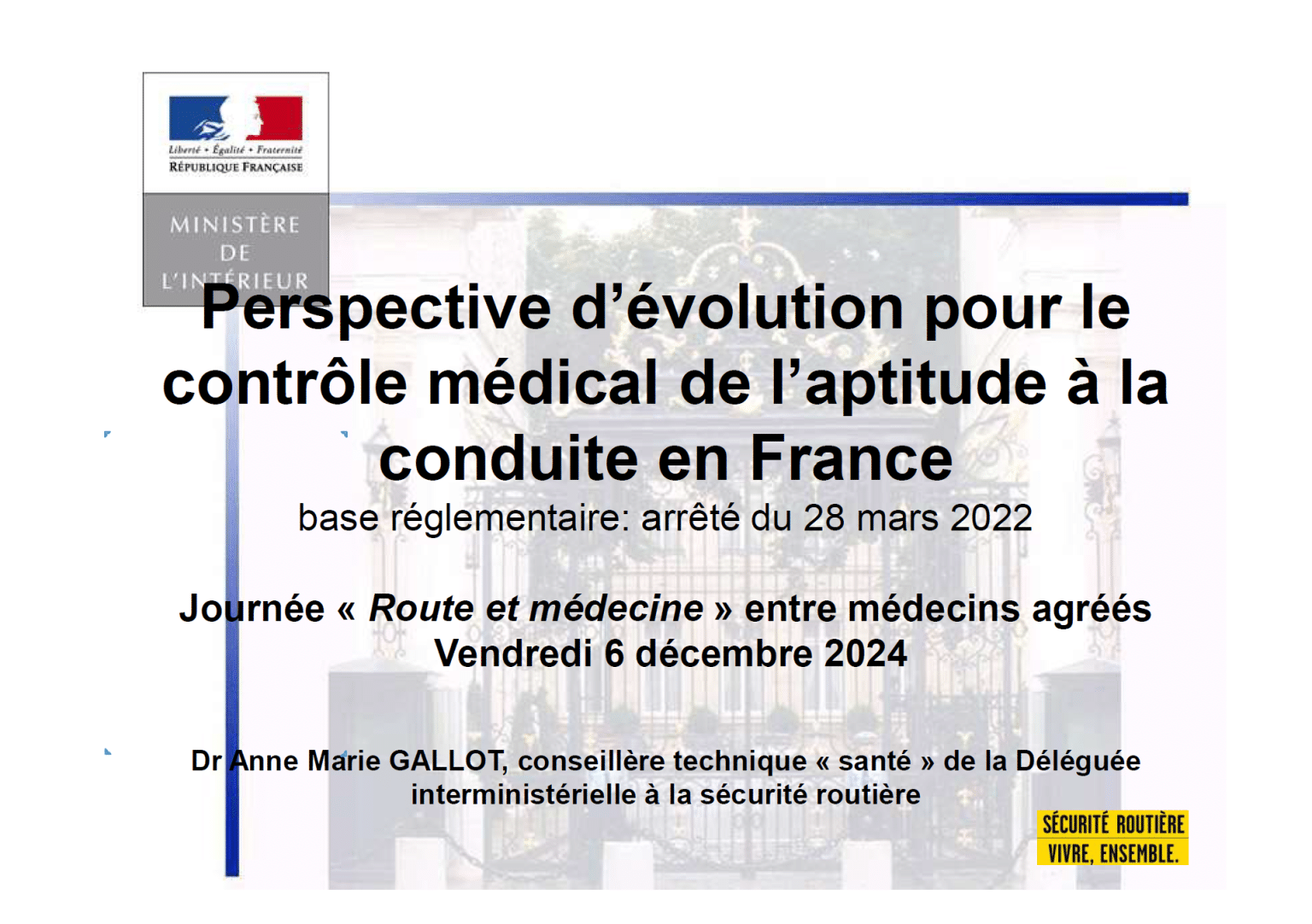 Liberté • Égalité • Fraternité
RÉPUBLIQUE FRANÇAISE

MINISTÈRE DE L'INTÉRIEUR

Perspective d'évolution pour le contrôle médical de l'aptitude à la conduite en France

base réglementaire: arrêté du 28 mars 2022

Journée « Route et médecine » entre médecins agréés
Vendredi 6 décembre 2024

Dr Anne Marie GALLOT, conseillère technique « santé » de la Déléguée interministérielle à la sécurité routière

SÉCURITÉ ROUTIÈRE
VIVRE, ENSEMBLE.